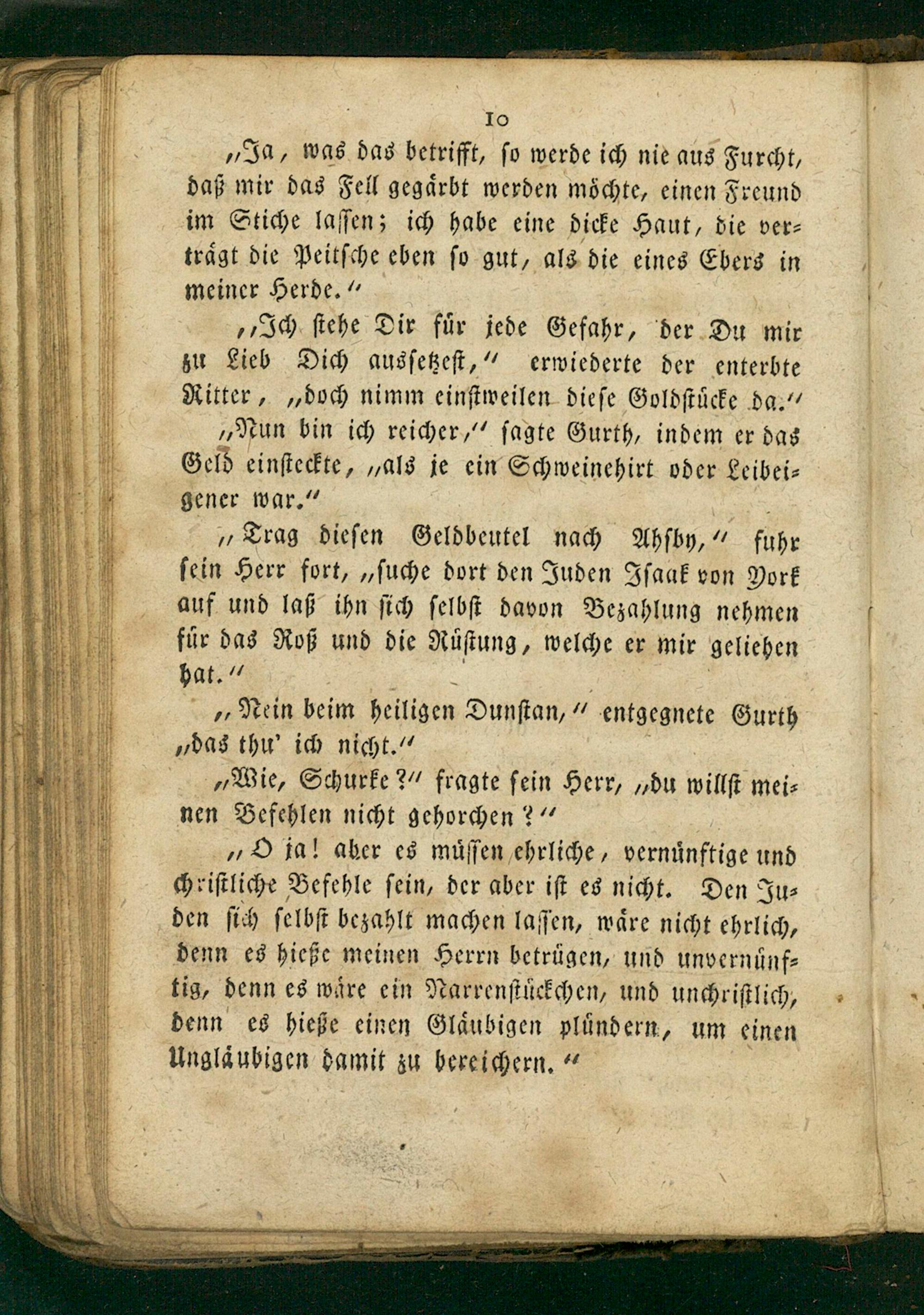 10

„Ja, was das betrifft, so werde ich nie aus Furcht, daß mir das Fell gegärbt werden möchte, einen Freund im Stiche lassen; ich habe eine dicke Haut, die verträgt die Peitsche eben so gut, als die eines Ebers in meiner Herde."

„Ich stehe Dir für jede Gefahr, der Du mir zu Lieb Dich aussetzest," erwiederte der enterbte Ritter, „doch nimm einstweilen diese Goldstücke da."

„Nun bin ich reicher," sagte Gurth, indem er das Geld einsteckte, „als je ein Schweinehirt oder Leibeigener war."

„Trag diesen Geldbeutel nach Ahsby," fuhr sein Herr fort, „suche dort den Juden Isaak von York auf und laß ihn sich selbst davon Bezahlung nehmen für das Roß und die Rüstung, welche er mir geliehen hat."

„Nein beim heiligen Dunstan," entgegnete Gurth „das thu' ich nicht."

„Wie, Schurke?" fragte sein Herr, „du willst meinen Befehlen nicht gehorchen?"

„O ja! aber es müssen ehrliche, vernünftige und christliche Befehle sein, der aber ist es nicht. Den Juden sich selbst bezahlt machen lassen, wäre nicht ehrlich, denn es hieße meinen Herrn betrügen, und unvernünftig, denn es wäre ein Narrenstückchen, und unchristlich, denn es hieße einen Gläubigen plündern, um einen Ungläubigen damit zu bereichern."